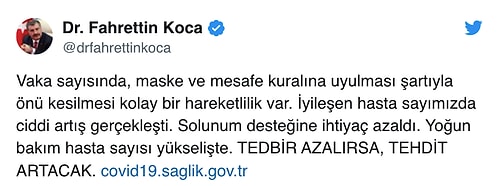 Dr. Fahrettin Koca
@drfahrettinkoca

Vaka sayısında, maske ve mesafe kuralına uyulması şartıyla önü kesilmesi kolay bir hareketlilik var. İyileşen hasta sayımızda ciddi artış gerçekleşti. Solunum desteğine ihtiyaç azaldı. Yoğun bakım hasta sayısı yükselişte. TEDBİR AZALIRSA, TEHDİT ARTACAK. covid19.saglik.gov.tr